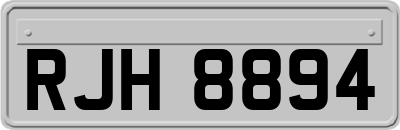 RJH 8894